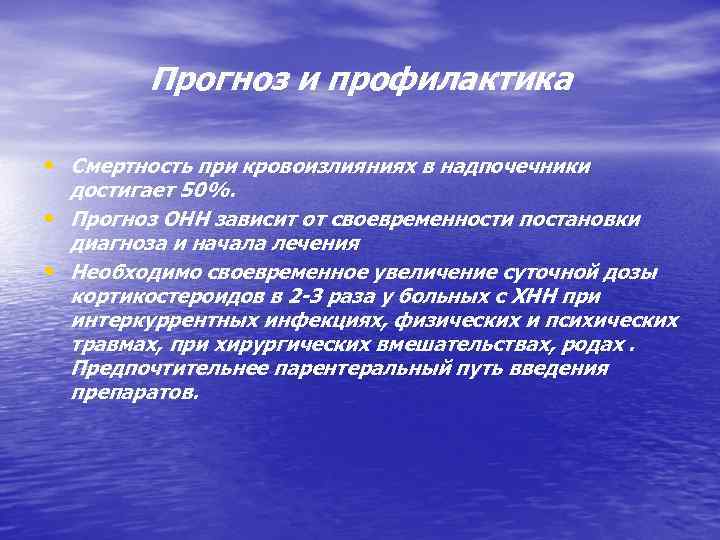 Прогноз и профилактика

• Смертность при кровоизлияниях в надпочечники достигает 50%.
• Прогноз ОНН зависит от своевременности постановки диагноза и начала лечения
• Необходимо своевременное увеличение суточной дозы кортикостероидов в 2-3 раза у больных с ХНН при интеркуррентных инфекциях, физических и психических травмах, при хирургических вмешательствах, родах . Предпочтительнее парентеральный путь введения препаратов.